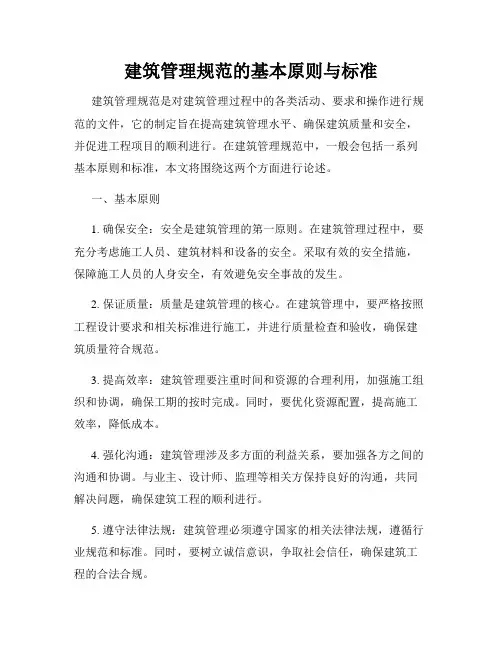 建筑管理规范的基本原则与标准

建筑管理规范是对建筑管理过程中的各类活动、要求和操作进行规范的文件，它的制定旨在提高建筑管理水平、确保建筑质量和安全，并促进工程项目的顺利进行。在建筑管理规范中，一般会包括一系列基本原则和标准，本文将围绕这两个方面进行论述。

一、基本原则

1. 确保安全：安全是建筑管理的第一原则。在建筑管理过程中，要充分考虑施工人员、建筑材料和设备的安全。采取有效的安全措施，保障施工人员的人身安全，有效避免安全事故的发生。

2. 保证质量：质量是建筑管理的核心。在建筑管理中，要严格按照工程设计要求和相关标准进行施工，并进行质量检查和验收，确保建筑质量符合规范。

3. 提高效率：建筑管理要注重时间和资源的合理利用，加强施工组织和协调，确保工期的按时完成。同时，要优化资源配置，提高施工效率，降低成本。

4. 强化沟通：建筑管理涉及多方面的利益关系，要加强各方之间的沟通和协调。与业主、设计师、监理等相关方保持良好的沟通，共同解决问题，确保建筑工程的顺利进行。

5. 遵守法律法规：建筑管理必须遵守国家的相关法律法规，遵循行业规范和标准。同时，要树立诚信意识，争取社会信任，确保建筑工程的合法合规。